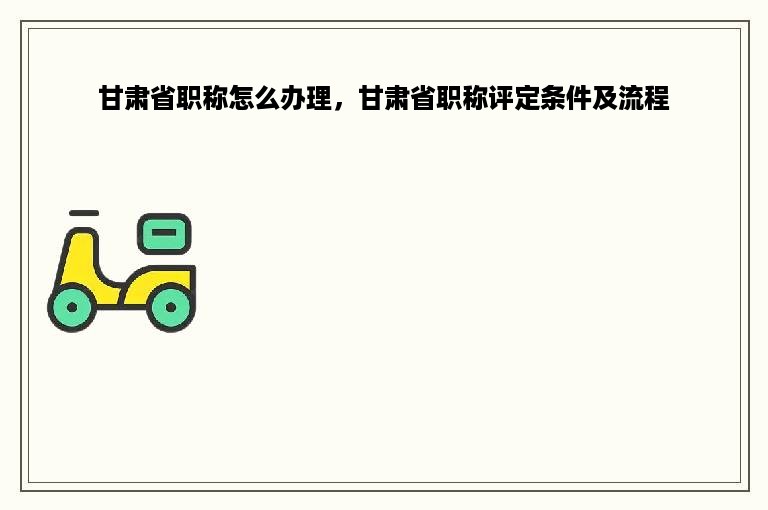 甘肃省职称怎么办理，甘肃省职称评定条件及流程